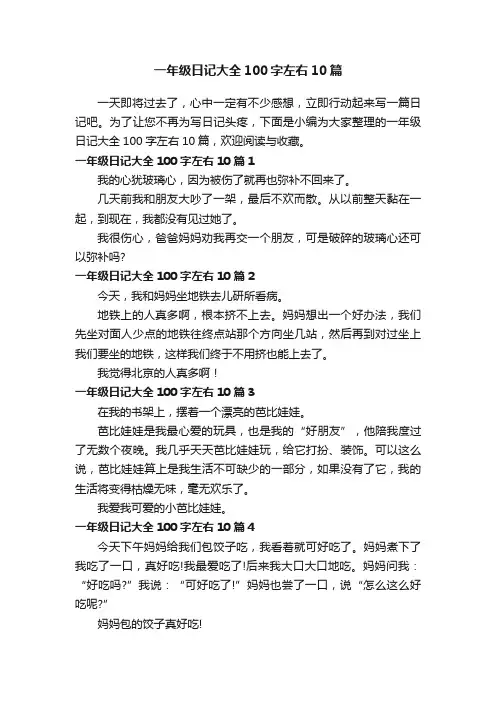 一年级日记大全100字左右10篇

一天即将过去了，心中一定有不少感想，立即行动起来写一篇日记吧。为了让您不再为写日记头疼，下面是小编为大家整理的一年级日记大全100字左右10篇，欢迎阅读与收藏。

一年级日记大全100字左右10篇1

我的心犹玻璃心，因为被伤了就再也弥补不回来了。

几天前我和朋友大吵了一架，最后不欢而散。从以前整天黏在一起，到现在，我都没有见过她了。

我很伤心，爸爸妈妈劝我再交一个朋友，可是破碎的玻璃心还可以弥补吗?

一年级日记大全100字左右10篇2

今天，我和妈妈坐地铁去儿研所看病。

地铁上的人真多啊，根本挤不上去。妈妈想出一个好办法，我们先坐对面人少点的地铁往终点站那个方向坐几站，然后再到对过坐上我们要坐的地铁，这样我们终于不用挤也能上去了。

我觉得北京的人真多啊！

一年级日记大全100字左右10篇3

在我的书架上，摆着一个漂亮的芭比娃娃。

芭比娃娃是我最心爱的玩具，也是我的“好朋友”，他陪我度过了无数个夜晚。我几乎天天芭比娃娃玩，给它打扮、装饰。可以这么说，芭比娃娃算上是我生活不可缺少的一部分，如果没有了它，我的生活将变得枯燥无味，毫无欢乐了。

我爱我可爱的小芭比娃娃。

一年级日记大全100字左右10篇4

今天下午妈妈给我们包饺子吃，我看着就可好吃了。妈妈煮下了我吃了一口，真好吃!我最爱吃了!后来我大口大口地吃。妈妈问我：“好吃吗?”我说：“可好吃了!”妈妈也尝了一口，说“怎么这么好吃呢?”

妈妈包的饺子真好吃!